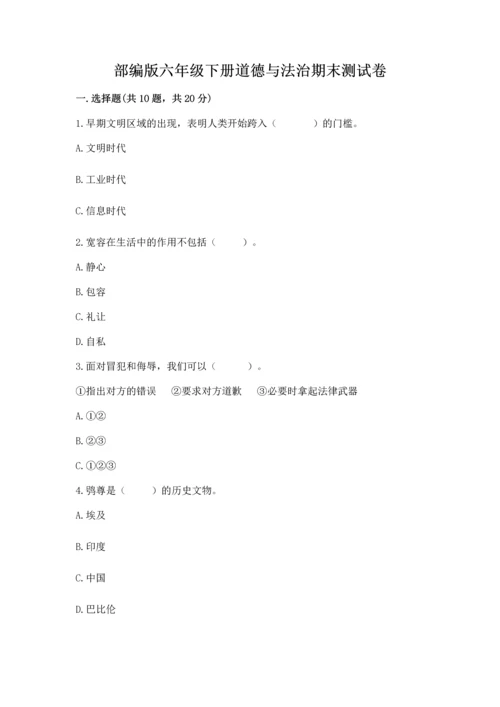 部编版六年级下册道德与法治期末测试卷

一. 选择题(共 10 题，共 20 分)

1. 早期文明区域的出现，表明人类开始跨入（　　　）的门槛。

A. 文明时代

B. 工业时代

C. 信息时代

2. 宽容在生活中的作用不包括（　　）。

A. 静心

B. 包容

C. 礼让

D. 自私

3. 面对冒犯和侮辱，我们可以（　　　）。

①指出对方的错误　②要求对方道歉　③必要时拿起法律武器

A. ①②

B. ②③

C. ①②③

4. 鸮尊是（　　）的历史文物。

A. 埃及

B. 印度

C. 中国

D. 巴比伦